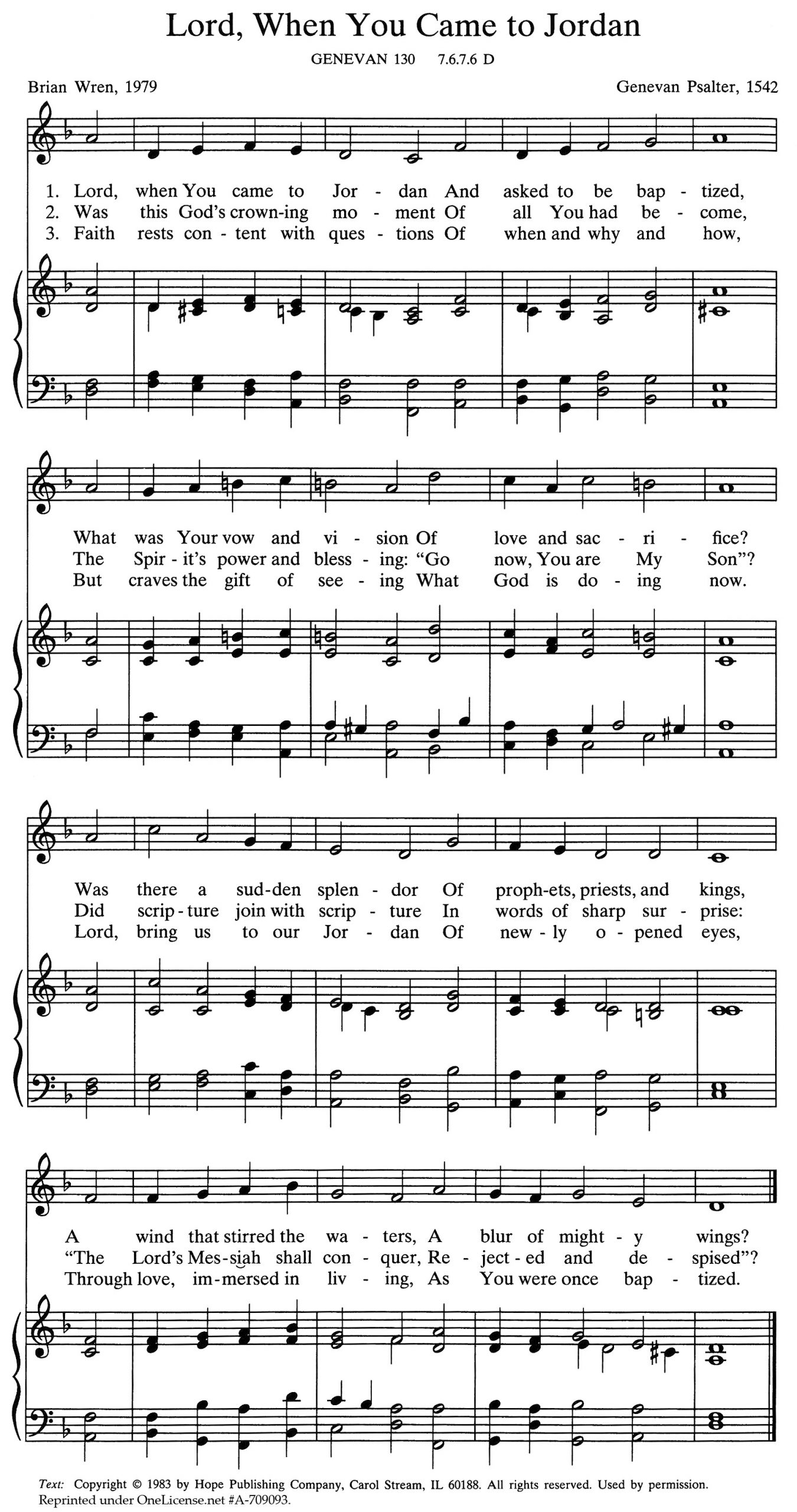 Lord, When You Came to Jordan

GENEVAN 130 7.6.7.6 D

Brian Wren, 1979

Genevan Psalter, 1542

1. Lord, when You came to Jor - dan And asked to be bap - tized,
2. Was this God's crown-ing mo - ment Of all You had be - come,
3. Faith rests con - tent with ques - tions Of when and why and how,

What was Your vow and vi - sion Of love and sac - ri - fice?
The Spir - it's power and bless - ing: "Go now, You are My Son"?
But craves the gift of see - ing What God is do - ing now.

Was there a sud-den splen - dor Of proph-ets, priests, and kings,
Did scrip - ture join with scrip - ture In words of sharp sur - prise:
Lord, bring us to our Jor - dan Of new - ly o - pened eyes,

A wind that stirred the wa - ters, A blur of might - y wings?
"The Lord's Mes-siah shall con - quer, Re - ject - ed and de - spised"?
Through love, im-mersed in liv - ing, As You were once bap - tized.

Text: Copyright © 1983 by Hope Publishing Company, Carol Stream, IL 60188. All rights reserved. Used by permission.
Reprinted under OneLicense.net #A-709093.